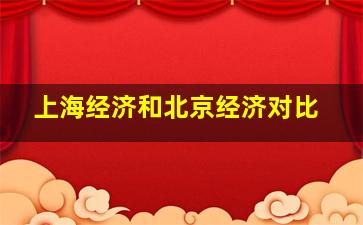 上海经济和北京经济对比